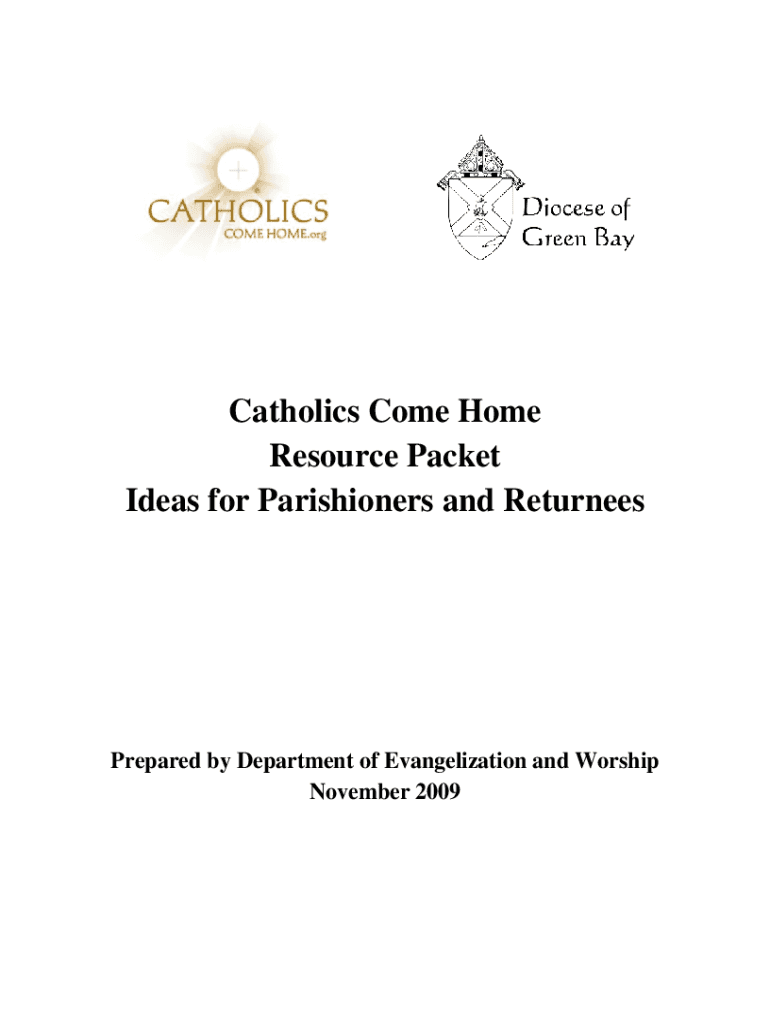 CATHOLICS
COME HOME.org

Diocese of
Green Bay

Catholics Come Home
Resource Packet
Ideas for Parishioners and Returnees

Prepared by Department of Evangelization and Worship
November 2009